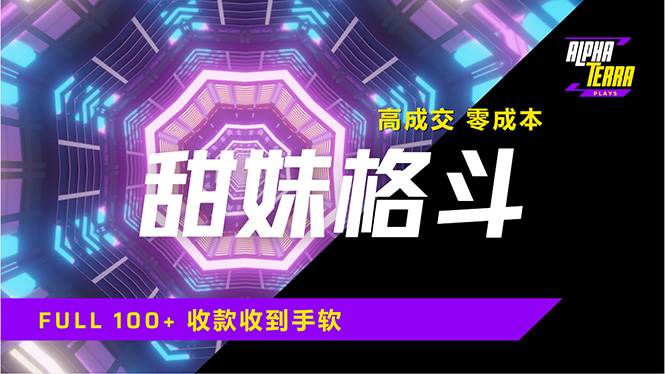 ALPHA
TERRA
PLAYS

高成交 零成本

甜妹格斗

FULL 100+ 收款收到手软